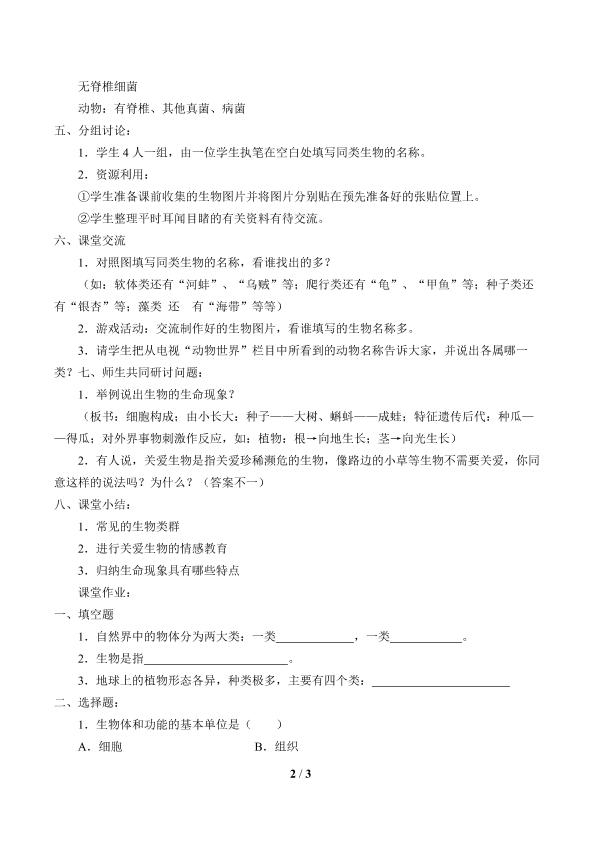 无脊椎细菌

动物：有脊椎、其他真菌、病菌

五、分组讨论：

1．学生4人一组，由一位学生执笔在空白处填写同类生物的名称。

2．资源利用：

①学生准备课前收集的生物图片并将图片分别贴在预先准备好的张贴位置上。

②学生整理平时耳闻目睹的有关资料有待交流。

六、课堂交流

1．对照图填写同类生物的名称，看谁找出的多？

（如：软体类还有“河蚌”、“乌贼”等；爬行类还有“龟”、“甲鱼”等；种子类还有“银杏”等；藻类 还 有“海带”等等）

2．游戏活动：交流制作好的生物图片，看谁填写的生物名称多。

3．请学生把从电视“动物世界”栏目中所看到的动物名称告诉大家，并说出各属哪一类？七、师生共同研讨问题：

1．举例说出生物的生命现象？

（板书：细胞构成；由小长大：种子——大树、蝌蚪——成蛙；特征遗传后代：种瓜——得瓜；对外界事物刺激作反应，如：植物：根→向地生长；茎→向光生长）

2．有人说，关爱生物是指关爱珍稀濒危的生物，像路边的小草等生物不需要关爱，你同意这样的说法吗？为什么？（答案不一）

八、课堂小结：

1．常见的生物类群

2．进行关爱生物的情感教育

3．归纳生命现象具有哪些特点

课堂作业：

一、填空题

1．自然界中的物体分为两大类：一类____，一类____。

2．生物是指____。

3．地球上的植物形态各异，种类极多，主要有四个类：____

二、选择题：

1．生物体和功能的基本单位是（ ）

A．细胞 B．组织

2 / 3